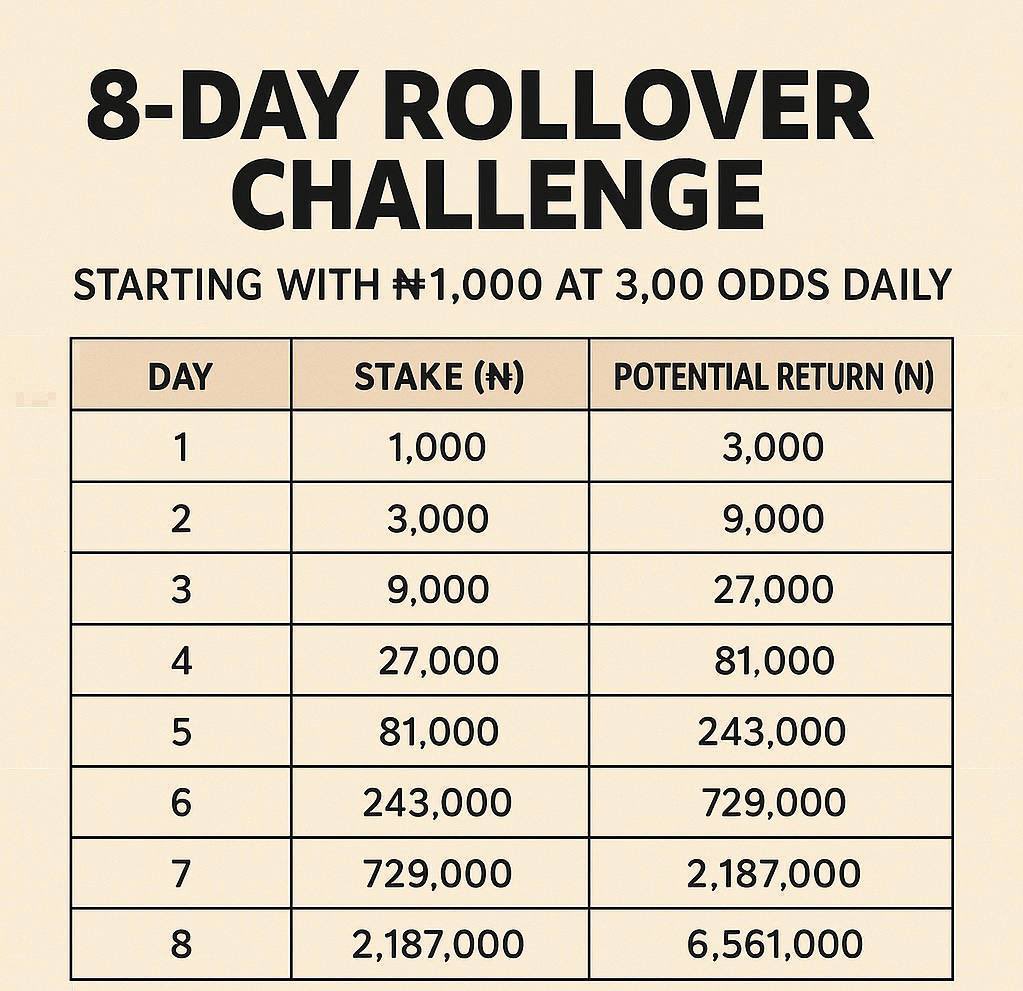 8-DAY ROLLOVER CHALLENGE

STARTING WITH ₦1,000 AT 3,00 ODDS DAILY

| DAY | STAKE (₦) | POTENTIAL RETURN (N) |
|---|---|---|
| 1 | 1,000 | 3,000 |
| 2 | 3,000 | 9,000 |
| 3 | 9,000 | 27,000 |
| 4 | 27,000 | 81,000 |
| 5 | 81,000 | 243,000 |
| 6 | 243,000 | 729,000 |
| 7 | 729,000 | 2,187,000 |
| 8 | 2,187,000 | 6,561,000 |